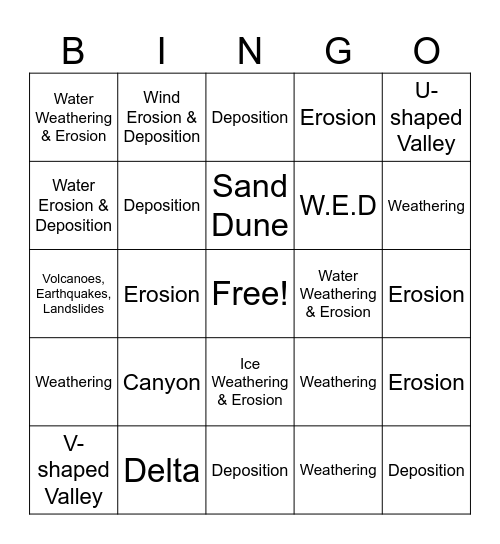 | B | I | N | G | O |
|---|---|---|---|---|
| Water Weathering & Erosion | Wind Erosion & Deposition | Deposition | Erosion | U-shaped Valley |
| Water Erosion & Deposition | Deposition | Sand Dune | W.E.D | Weathering |
| Volcanoes, Earthquakes, Landslides | Erosion | Free! | Water Weathering & Erosion | Erosion |
| Weathering | Canyon | Ice Weathering & Erosion | Weathering | Erosion |
| V-shaped Valley | Delta | Deposition | Weathering | Deposition |